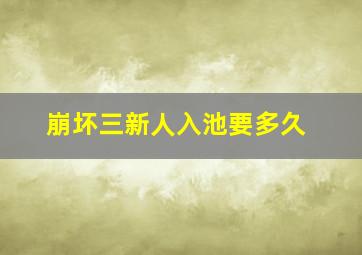 崩坏三新人入池要多久